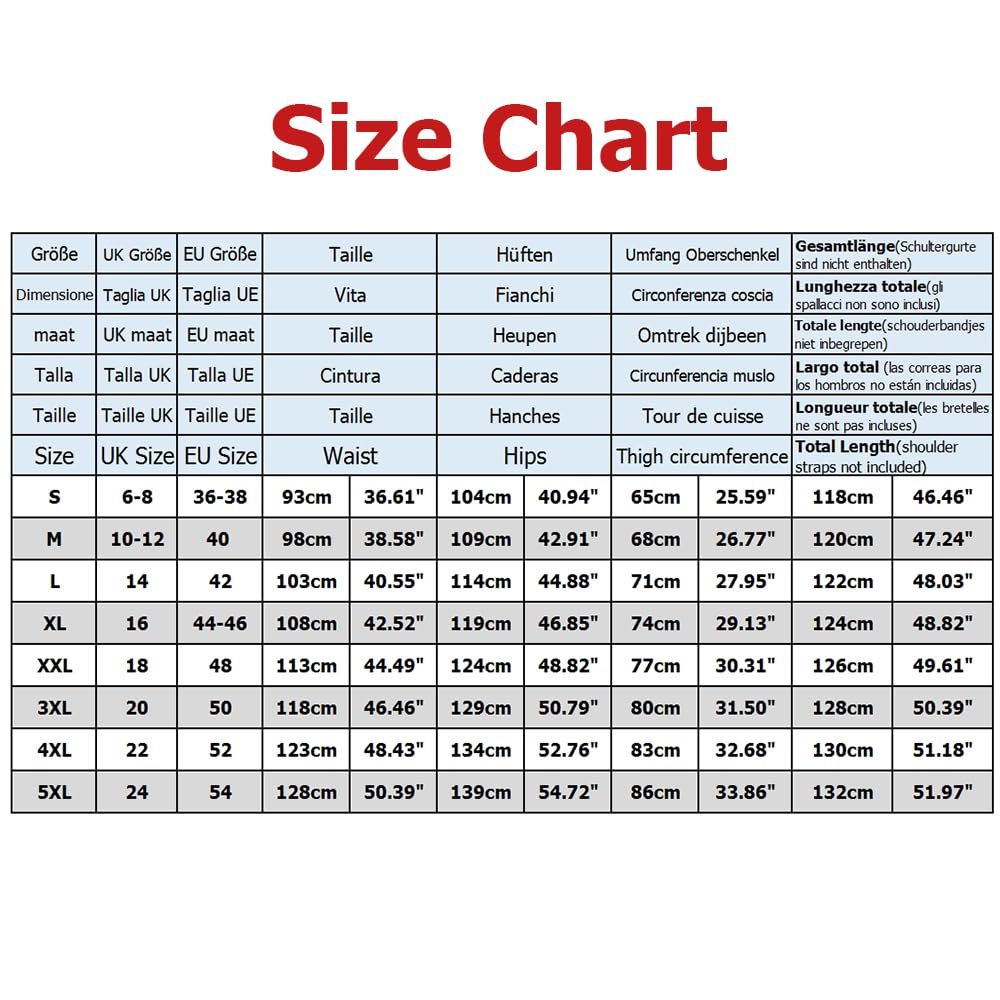 Size Chart

| Größe | UK Größe | EU Größe | Taille | | Hüften | | Umfang Oberschenkel | | Gesamtlänge(Schultergurte sind nicht enthalten) | |
|---|---|---|---|---|---|---|---|---|---|---|
| Dimensione | Taglia UK | Taglia UE | Vita | | Fianchi | | Circonferenza coscia | | Lunghezza totale(gli spallacci non sono inclusi) | |
| maat | UK maat | EU maat | Taille | | Heupen | | Omtrek dijbeen | | Totale lengte(schouderbandjes niet inbegrepen) | |
| Talla | Talla UK | Talla UE | Cintura | | Caderas | | Circunferencia muslo | | Largo total (las correas para los hombros no están incluidas) | |
| Taille | Taille UK | Taille UE | Taille | | Hanches | | Tour de cuisse | | Longueur totale(les bretelles ne sont pas incluses) | |
| Size | UK Size | EU Size | Waist | | Hips | | Thigh circumference | | Total Length(shoulder straps not included) | |
| S | 6-8 | 36-38 | 93cm | 36.61" | 104cm | 40.94" | 65cm | 25.59" | 118cm | 46.46" |
| M | 10-12 | 40 | 98cm | 38.58" | 109cm | 42.91" | 68cm | 26.77" | 120cm | 47.24" |
| L | 14 | 42 | 103cm | 40.55" | 114cm | 44.88" | 71cm | 27.95" | 122cm | 48.03" |
| XL | 16 | 44-46 | 108cm | 42.52" | 119cm | 46.85" | 74cm | 29.13" | 124cm | 48.82" |
| XXL | 18 | 48 | 113cm | 44.49" | 124cm | 48.82" | 77cm | 30.31" | 126cm | 49.61" |
| 3XL | 20 | 50 | 118cm | 46.46" | 129cm | 50.79" | 80cm | 31.50" | 128cm | 50.39" |
| 4XL | 22 | 52 | 123cm | 48.43" | 134cm | 52.76" | 83cm | 32.68" | 130cm | 51.18" |
| 5XL | 24 | 54 | 128cm | 50.39" | 139cm | 54.72" | 86cm | 33.86" | 132cm | 51.97" |